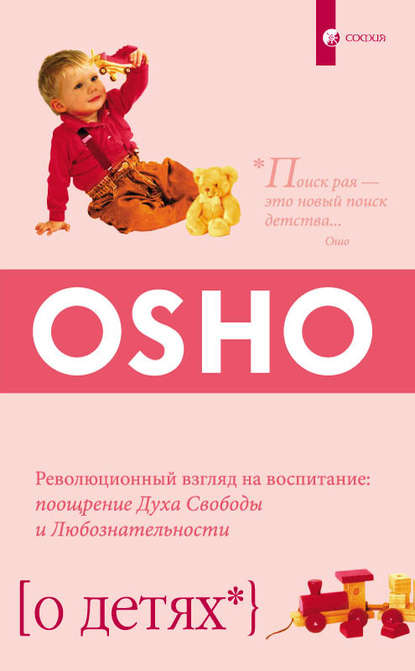 софия

*Поиск рая — это новый поиск детства...
Ошо

OSHO

Революционный взгляд на воспитание: поощрение Духа Свободы и Любознательности

[о детях*}